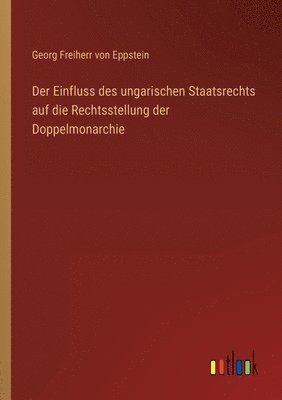 Georg Freiherr von Eppstein

Der Einfluss des ungarischen Staatsrechts auf die Rechtsstellung der Doppelmonarchie

outlook